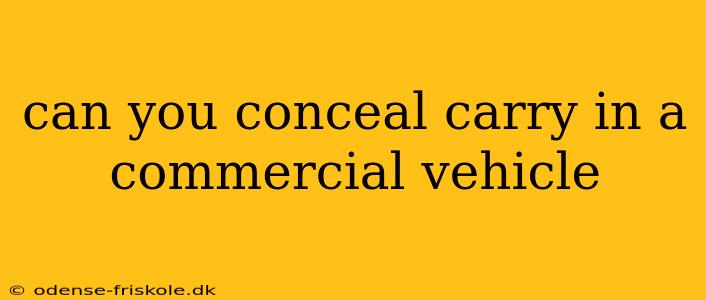 can you conceal carry in a commercial vehicle

© odense-friskole.dk